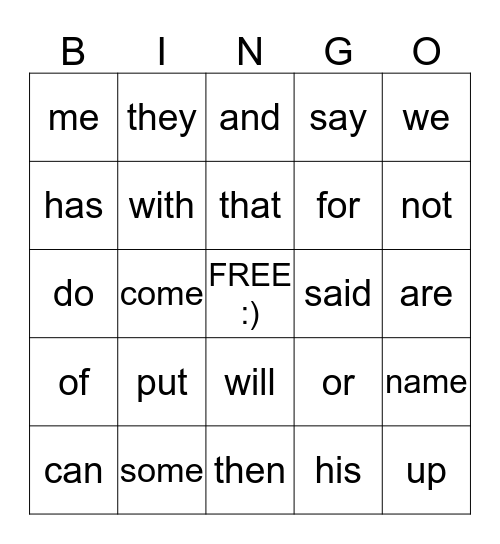 | B | I | N | G | O |
|---|---|---|---|---|
| me | they | and | say | we |
| has | with | that | for | not |
| do | come | FREE :) | said | are |
| of | put | will | or | name |
| can | some | then | his | up |